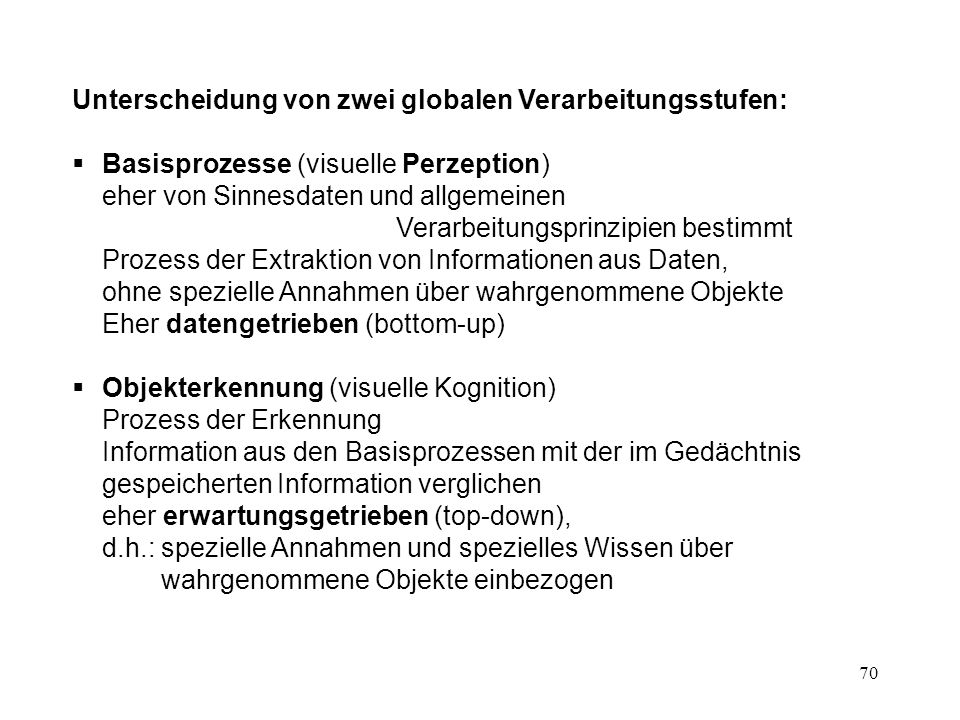 Unterscheidung von zwei globalen Verarbeitungsstufen:

▪ Basisprozesse (visuelle Perzeption)
eher von Sinnesdaten und allgemeinen Verarbeitungsprinzipien bestimmt
Prozess der Extraktion von Informationen aus Daten, ohne spezielle Annahmen über wahrgenommene Objekte
Eher datengetrieben (bottom-up)

▪ Objekterkennung (visuelle Kognition)
Prozess der Erkennung
Information aus den Basisprozessen mit der im Gedächtnis gespeicherten Information verglichen
eher erwartungsgetrieben (top-down),
d.h.: spezielle Annahmen und spezielles Wissen über wahrgenommene Objekte einbezogen

70